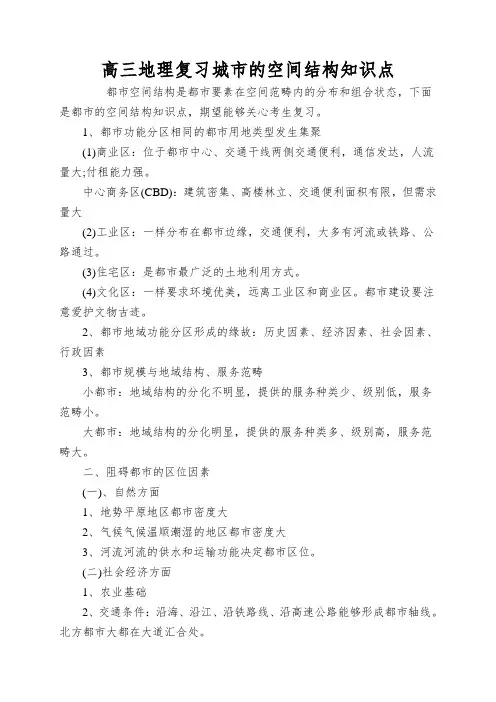 高三地理复习城市的空间结构知识点

都市空间结构是都市要素在空间范畴内的分布和组合状态，下面是都市的空间结构知识点，期望能够关心考生复习。

1、都市功能分区相同的都市用地类型发生集聚

(1)商业区：位于都市中心、交通干线两侧交通便利，通信发达，人流量大;付租能力强。

中心商务区(CBD)：建筑密集、高楼林立、交通便利面积有限，但需求量大

(2)工业区：一样分布在都市边缘，交通便利，大多有河流或铁路、公路通过。

(3)住宅区：是都市最广泛的土地利用方式。

(4)文化区：一样要求环境优美，远离工业区和商业区。都市建设要注意爱护文物古迹。

2、都市地域功能分区形成的缘故：历史因素、经济因素、社会因素、行政因素

3、都市规模与地域结构、服务范畴

小都市：地域结构的分化不明显，提供的服务种类少、级别低，服务范畴小。

大都市：地域结构的分化明显，提供的服务种类多、级别高，服务范畴大。

二、阻碍都市的区位因素

(一)、自然方面

1、地势平原地区都市密度大

2、气候气候温顺潮湿的地区都市密度大

3、河流河流的供水和运输功能决定都市区位。

(二)社会经济方面

1、农业基础

2、交通条件：沿海、沿江、沿铁路线、沿高速公路能够形成都市轴线。北方都市大都在大道汇合处。